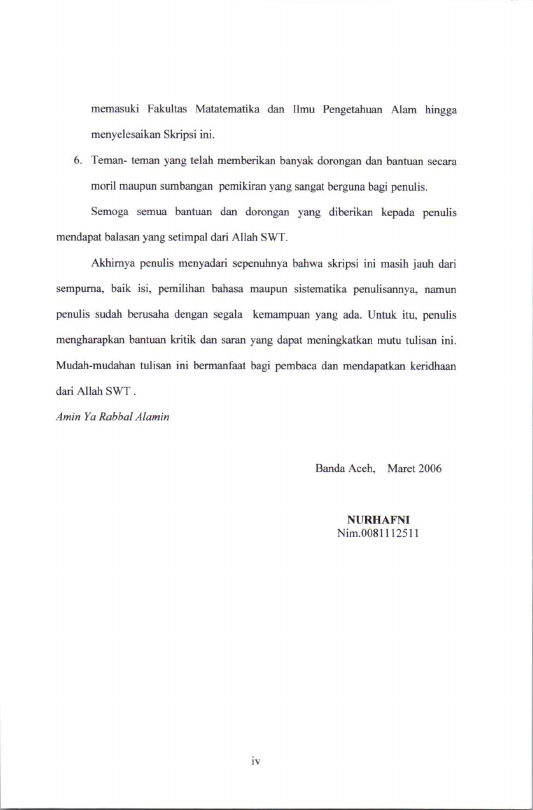 memasuki Fakultas Matatematika dan Ilmu Pengetahuan Alam hingga menyelesaikan Skripsi ini.

6. Teman- teman yang telah memberikan banyak dorongan dan bantuan secara moril maupun sumbangan pemikiran yang sangat berguna bagi penulis.

Semoga semua bantuan dan dorongan yang diberikan kepada penulis mendapat balasan yang setimpal dari Allah SWT.

Akhirnya penulis menyadari sepenuhnya bahwa skripsi ini masih jauh dari sempurna, baik isi, pemilihan bahasa maupun sistematika penulisannya, namun penulis sudah berusaha dengan segala kemampuan yang ada. Untuk itu, penulis mengharapkan bantuan kritik dan saran yang dapat meningkatkan mutu tulisan ini. Mudah-mudahan tulisan ini bermanfaat bagi pembaca dan mendapatkan keridhaan dari Allah SWT .

Amin Ya Rabbal Alamin

Banda Aceh, Maret 2006

NURHAFNI
Nim.0081112511

iv